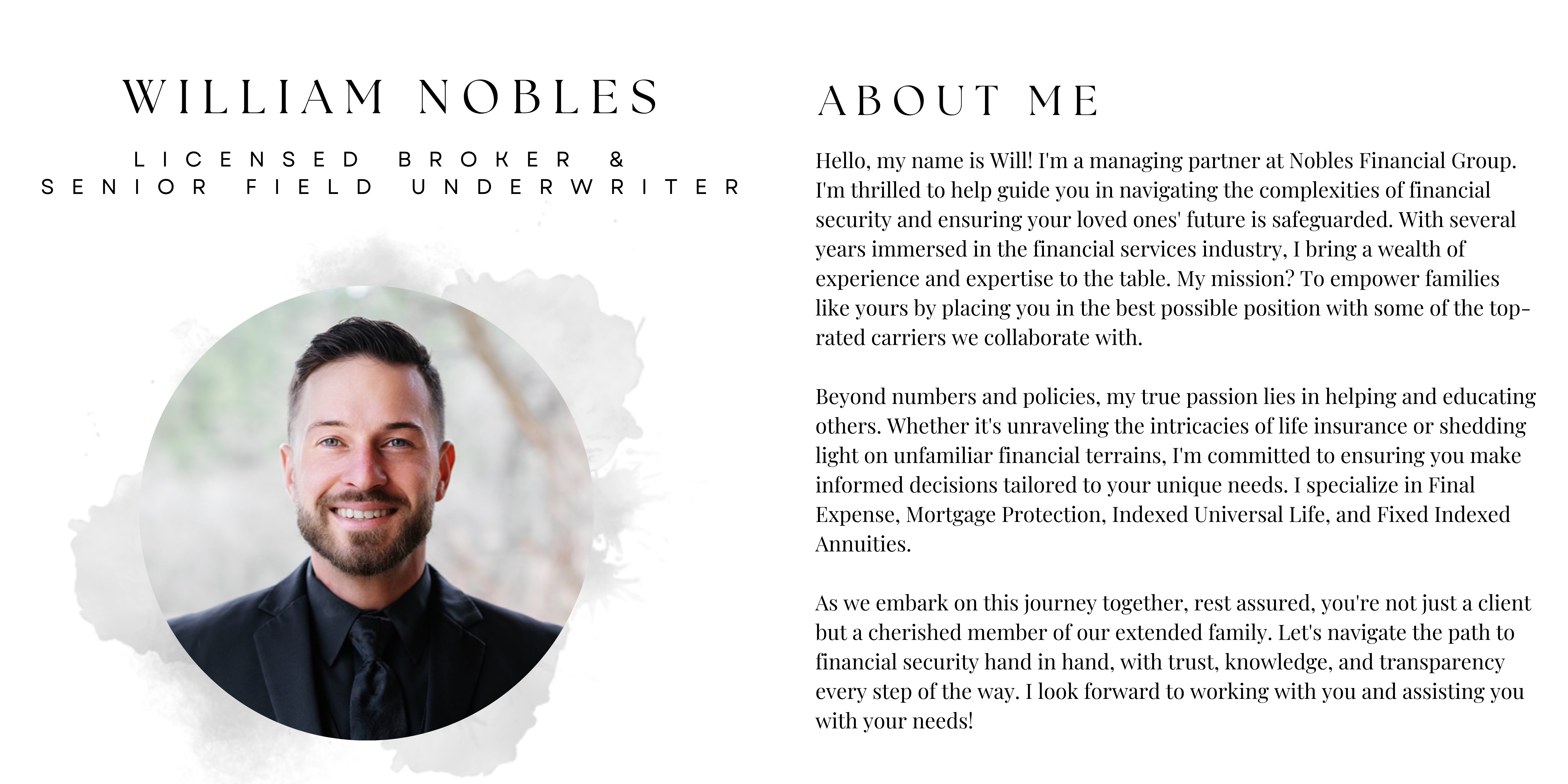 WILLIAM NOBLES

LICENSED BROKER &
SENIOR FIELD UNDERWRITER

ABOUT ME

Hello, my name is Will! I'm a managing partner at Nobles Financial Group. I'm thrilled to help guide you in navigating the complexities of financial security and ensuring your loved ones' future is safeguarded. With several years immersed in the financial services industry, I bring a wealth of experience and expertise to the table. My mission? To empower families like yours by placing you in the best possible position with some of the top-rated carriers we collaborate with.

Beyond numbers and policies, my true passion lies in helping and educating others. Whether it's unraveling the intricacies of life insurance or shedding light on unfamiliar financial terrains, I'm committed to ensuring you make informed decisions tailored to your unique needs. I specialize in Final Expense, Mortgage Protection, Indexed Universal Life, and Fixed Indexed Annuities.

As we embark on this journey together, rest assured, you're not just a client but a cherished member of our extended family. Let's navigate the path to financial security hand in hand, with trust, knowledge, and transparency every step of the way. I look forward to working with you and assisting you with your needs!